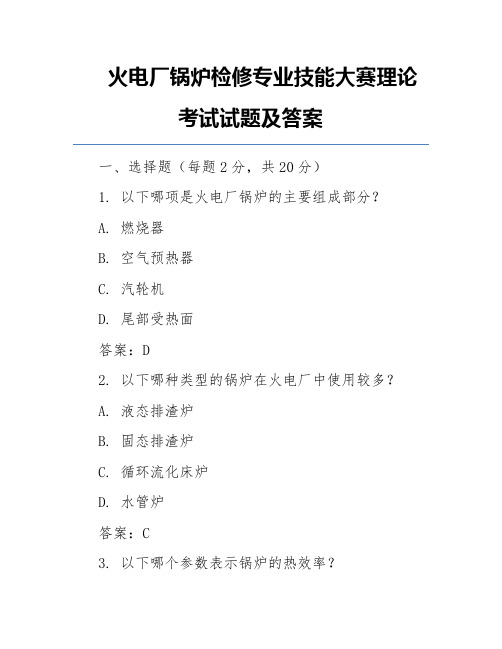 火电厂锅炉检修专业技能大赛理论考试试题及答案

一、选择题（每题 2 分，共 20 分）

1. 以下哪项是火电厂锅炉的主要组成部分？

A. 燃烧器

B. 空气预热器

C. 汽轮机

D. 尾部受热面

答案：D

2. 以下哪种类型的锅炉在火电厂中使用较多？

A. 液态排渣炉

B. 固态排渣炉

C. 循环流化床炉

D. 水管炉

答案：C

3. 以下哪个参数表示锅炉的热效率？